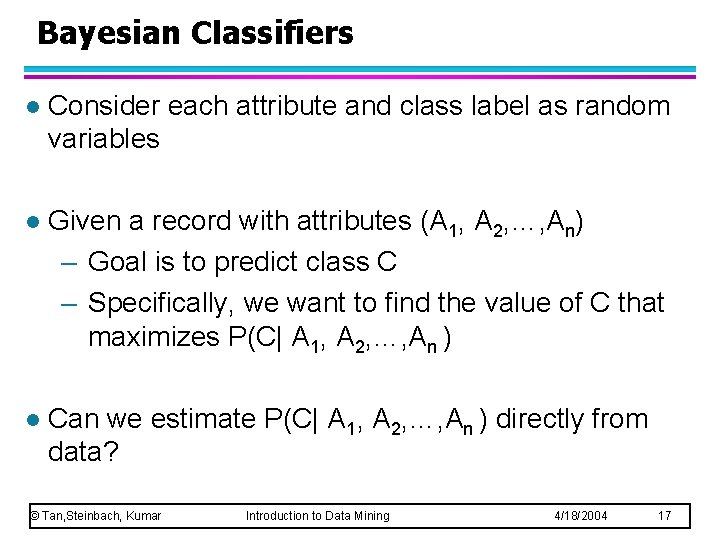 Bayesian Classifiers

• Consider each attribute and class label as random variables

• Given a record with attributes $(A_1, A_2, \ldots, A_n)$
- Goal is to predict class C
- Specifically, we want to find the value of C that maximizes $P(C| A_1, A_2, \ldots, A_n)$

• Can we estimate $P(C| A_1, A_2, \ldots, A_n)$ directly from data?

© Tan,Steinbach, Kumar Introduction to Data Mining 4/18/2004 17